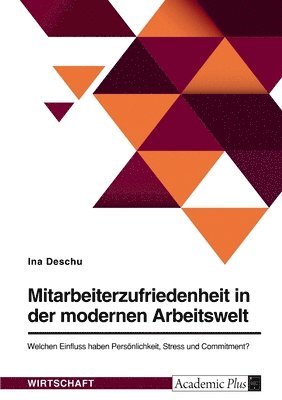 Ina Deschu

Mitarbeiterzufriedenheit in der modernen Arbeitswelt

Welchen Einfluss haben Persönlichkeit, Stress und Commitment?

WIRTSCHAFT

Academic Plus